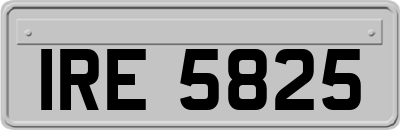 IRE 5825